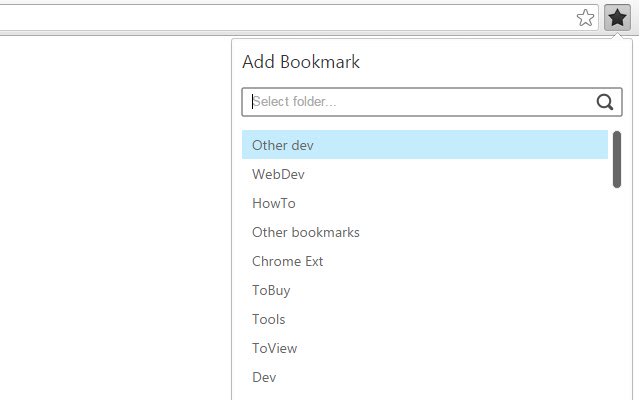 Add Bookmark

Select folder...

Other dev
WebDev
HowTo
Other bookmarks
Chrome Ext
ToBuy
Tools
ToView
Dev